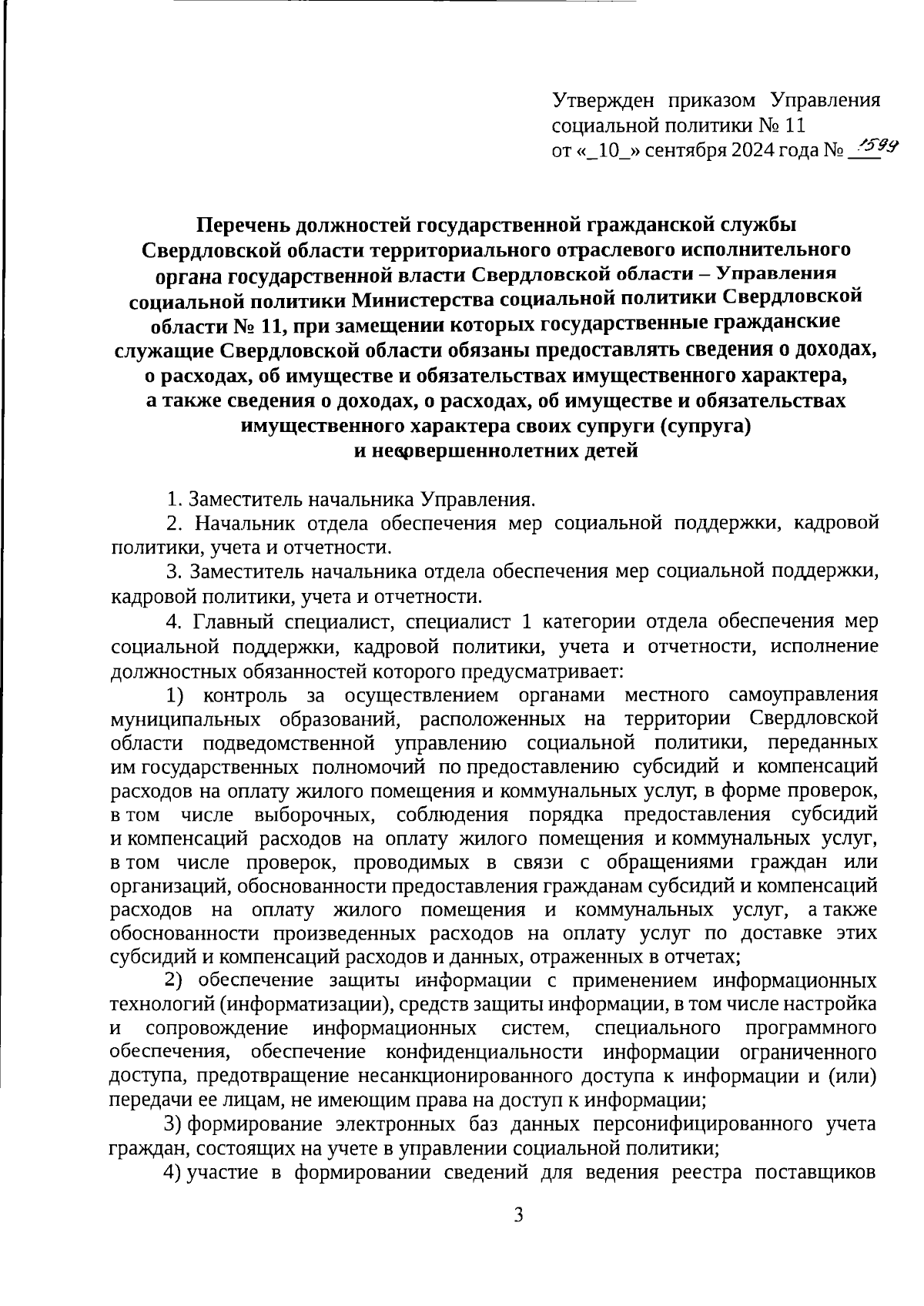 Утвержден приказом Управления социальной политики № 11
от «_10_» сентября 2024 года № 1599

Перечень должностей государственной гражданской службы Свердловской области территориального отраслевого исполнительного органа государственной власти Свердловской области – Управления социальной политики Министерства социальной политики Свердловской области № 11, при замещении которых государственные гражданские служащие Свердловской области обязаны предоставлять сведения о доходах, о расходах, об имуществе и обязательствах имущественного характера, а также сведения о доходах, о расходах, об имуществе и обязательствах имущественного характера своих супруги (супруга) и несовершеннолетних детей

1. Заместитель начальника Управления.

2. Начальник отдела обеспечения мер социальной поддержки, кадровой политики, учета и отчетности.

3. Заместитель начальника отдела обеспечения мер социальной поддержки, кадровой политики, учета и отчетности.

4. Главный специалист, специалист 1 категории отдела обеспечения мер социальной поддержки, кадровой политики, учета и отчетности, исполнение должностных обязанностей которого предусматривает:

1) контроль за осуществлением органами местного самоуправления муниципальных образований, расположенных на территории Свердловской области подведомственной управлению социальной политики, переданных им государственных полномочий по предоставлению субсидий и компенсаций расходов на оплату жилого помещения и коммунальных услуг, в форме проверок, в том числе выборочных, соблюдения порядка предоставления субсидий и компенсаций расходов на оплату жилого помещения и коммунальных услуг, в том числе проверок, проводимых в связи с обращениями граждан или организаций, обоснованности предоставления гражданам субсидий и компенсаций расходов на оплату жилого помещения и коммунальных услуг, а также обоснованности произведенных расходов на оплату услуг по доставке этих субсидий и компенсаций расходов и данных, отраженных в отчетах;

2) обеспечение защиты информации с применением информационных технологий (информатизации), средств защиты информации, в том числе настройка и сопровождение информационных систем, специального программного обеспечения, обеспечение конфиденциальности информации ограниченного доступа, предотвращение несанкционированного доступа к информации и (или) передачи ее лицам, не имеющим права на доступ к информации;

3) формирование электронных баз данных персонифицированного учета граждан, состоящих на учете в управлении социальной политики;

4) участие в формировании сведений для ведения реестра поставщиков

3